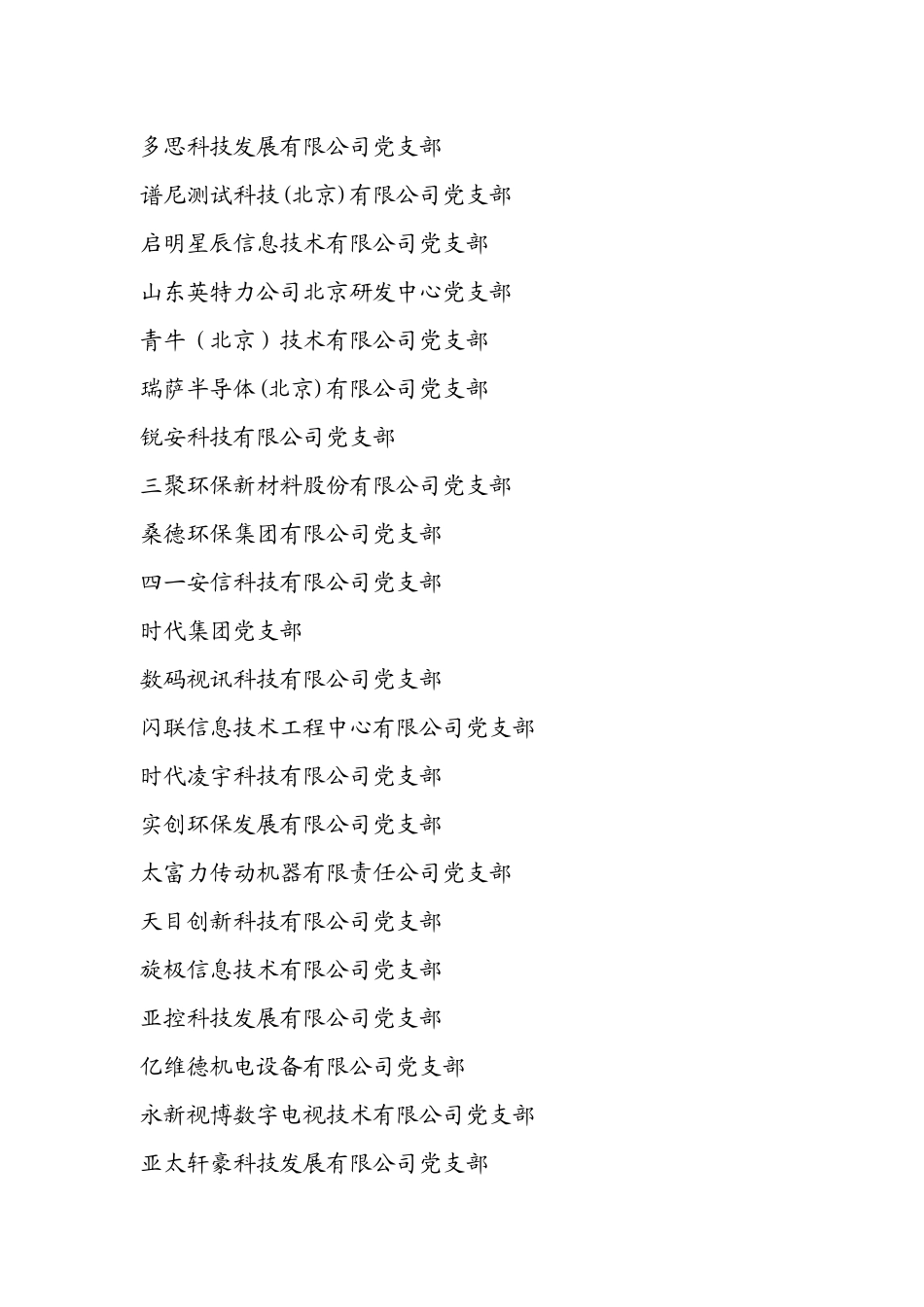 多思科技发展有限公司党支部

谱尼测试科技(北京)有限公司党支部

启明星辰信息技术有限公司党支部

山东英特力公司北京研发中心党支部

青牛（北京）技术有限公司党支部

瑞萨半导体(北京)有限公司党支部

锐安科技有限公司党支部

三聚环保新材料股份有限公司党支部

桑德环保集团有限公司党支部

四一安信科技有限公司党支部

时代集团党支部

数码视讯科技有限公司党支部

闪联信息技术工程中心有限公司党支部

时代凌宇科技有限公司党支部

实创环保发展有限公司党支部

太富力传动机器有限责任公司党支部

天目创新科技有限公司党支部

旋极信息技术有限公司党支部

亚控科技发展有限公司党支部

亿维德机电设备有限公司党支部

永新视博数字电视技术有限公司党支部

亚太轩豪科技发展有限公司党支部